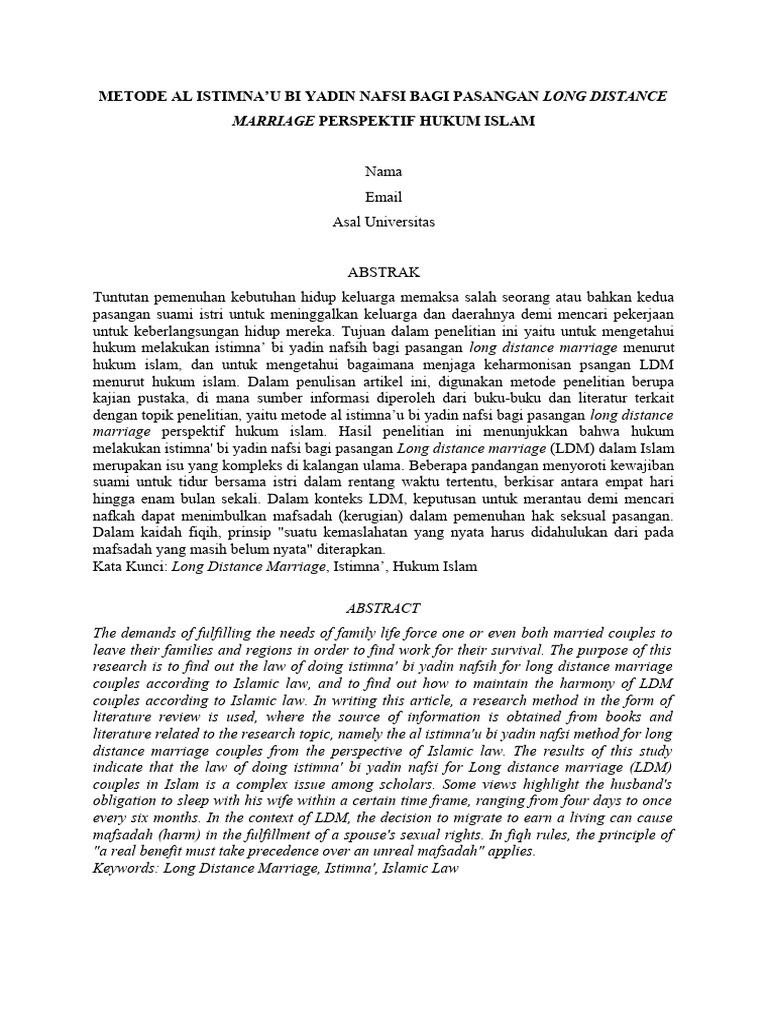 METODE AL ISTIMNA'U BI YADIN NAFSI BAGI PASANGAN LONG DISTANCE MARRIAGE PERSPEKTIF HUKUM ISLAM

Nama
Email
Asal Universitas

ABSTRAK

Tuntutan pemenuhan kebutuhan hidup keluarga memaksa salah seorang atau bahkan kedua pasangan suami istri untuk meninggalkan keluarga dan daerahnya demi mencari pekerjaan untuk keberlangsungan hidup mereka. Tujuan dalam penelitian ini yaitu untuk mengetahui hukum melakukan istimna' bi yadin nafsih bagi pasangan long distance marriage menurut hukum islam, dan untuk mengetahui bagaimana menjaga keharmonisan psangan LDM menurut hukum islam. Dalam penulisan artikel ini, digunakan metode penelitian berupa kajian pustaka, di mana sumber informasi diperoleh dari buku-buku dan literatur terkait dengan topik penelitian, yaitu metode al istimna'u bi yadin nafsi bagi pasangan long distance marriage perspektif hukum islam. Hasil penelitian ini menunjukkan bahwa hukum melakukan istimna' bi yadin nafsi bagi pasangan Long distance marriage (LDM) dalam Islam merupakan isu yang kompleks di kalangan ulama. Beberapa pandangan menyoroti kewajiban suami untuk tidur bersama istri dalam rentang waktu tertentu, berkisar antara empat hari hingga enam bulan sekali. Dalam konteks LDM, keputusan untuk merantau demi mencari nafkah dapat menimbulkan mafsadah (kerugian) dalam pemenuhan hak seksual pasangan. Dalam kaidah fiqih, prinsip "suatu kemaslahatan yang nyata harus didahulukan dari pada mafsadah yang masih belum nyata" diterapkan.
Kata Kunci: Long Distance Marriage, Istimna', Hukum Islam

ABSTRACT

The demands of fulfilling the needs of family life force one or even both married couples to leave their families and regions in order to find work for their survival. The purpose of this research is to find out the law of doing istimna' bi yadin nafsih for long distance marriage couples according to Islamic law, and to find out how to maintain the harmony of LDM couples according to Islamic law. In writing this article, a research method in the form of literature review is used, where the source of information is obtained from books and literature related to the research topic, namely the al istimna'u bi yadin nafsi method for long distance marriage couples from the perspective of Islamic law. The results of this study indicate that the law of doing istimna' bi yadin nafsi for Long distance marriage (LDM) couples in Islam is a complex issue among scholars. Some views highlight the husband's obligation to sleep with his wife within a certain time frame, ranging from four days to once every six months. In the context of LDM, the decision to migrate to earn a living can cause mafsadah (harm) in the fulfillment of a spouse's sexual rights. In fiqh rules, the principle of "a real benefit must take precedence over an unreal mafsadah" applies.
Keywords: Long Distance Marriage, Istimna', Islamic Law